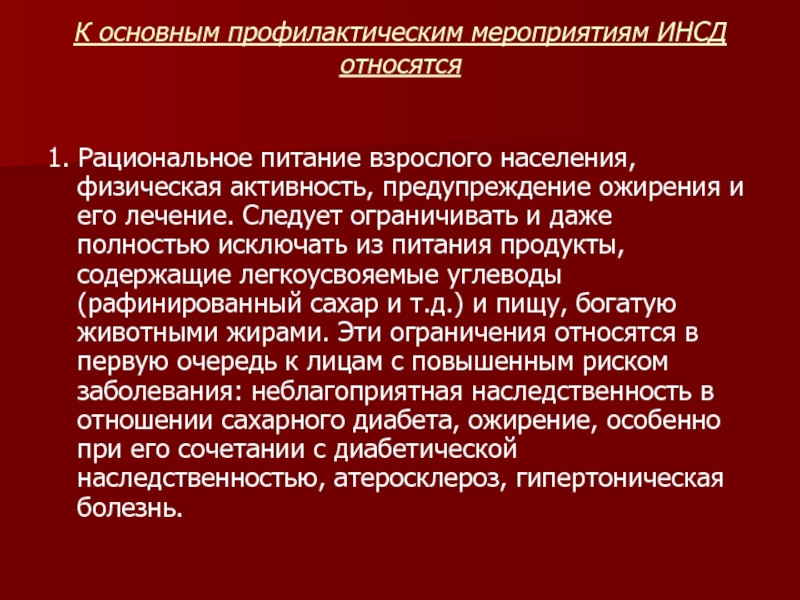 К основным профилактическим мероприятиям ИНСД относятся

1. Рациональное питание взрослого населения, физическая активность, предупреждение ожирения и его лечение. Следует ограничивать и даже полностью исключать из питания продукты, содержащие легкоусвояемые углеводы (рафинированный сахар и т.д.) и пищу, богатую животными жирами. Эти ограничения относятся в первую очередь к лицам с повышенным риском заболевания: неблагоприятная наследственность в отношении сахарного диабета, ожирение, особенно при его сочетании с диабетической наследственностью, атеросклероз, гипертоническая болезнь.